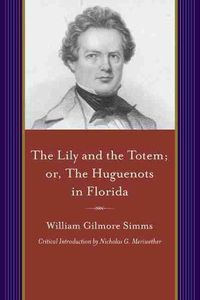 The Lily and the Totem; or, The Huguenots in Florida

William Gilmore Simms

Critical Introduction by Nicholas G. Meriwether